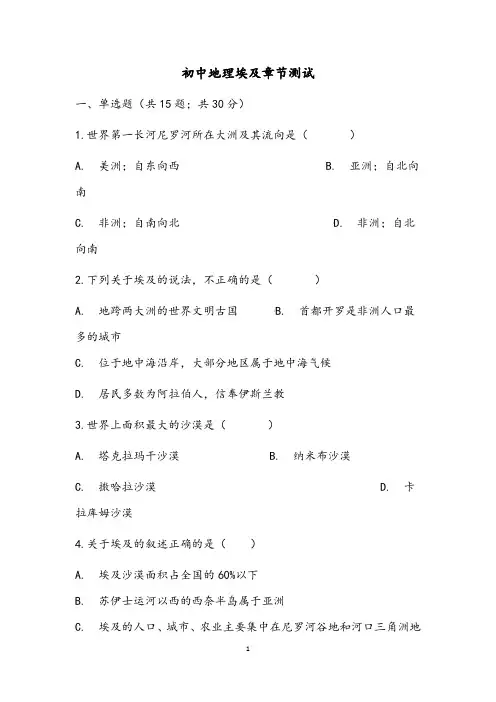 初中地理埃及章节测试

一、单选题（共15题；共30分）

1.世界第一长河尼罗河所在大洲及其流向是（　　）

A. 美洲；自东向西　　B. 亚洲；自北向南

C. 非洲；自南向北　　D. 非洲；自北向南

2.下列关于埃及的说法，不正确的是（　　）

A. 地跨两大洲的世界文明古国　　B. 首都开罗是非洲人口最多的城市

C. 位于地中海沿岸，大部分地区属于地中海气候

D. 居民多数为阿拉伯人，信奉伊斯兰教

3.世界上面积最大的沙漠是（　　）

A. 塔克拉玛干沙漠　　B. 纳米布沙漠

C. 撒哈拉沙漠　　D. 卡拉库姆沙漠

4.关于埃及的叙述正确的是（　）

A. 埃及沙漠面积占全国的60%以下

B. 苏伊士运河以西的西奈半岛属于亚洲

C. 埃及的人口、城市、农业主要集中在尼罗河谷地和河口三角洲地

1